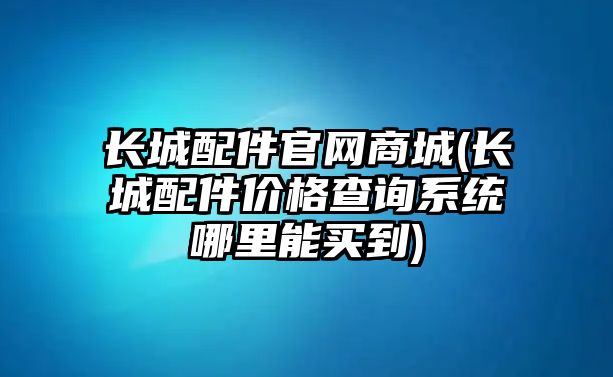 长城配件官网商城(长城配件价格查询系统哪里能买到)